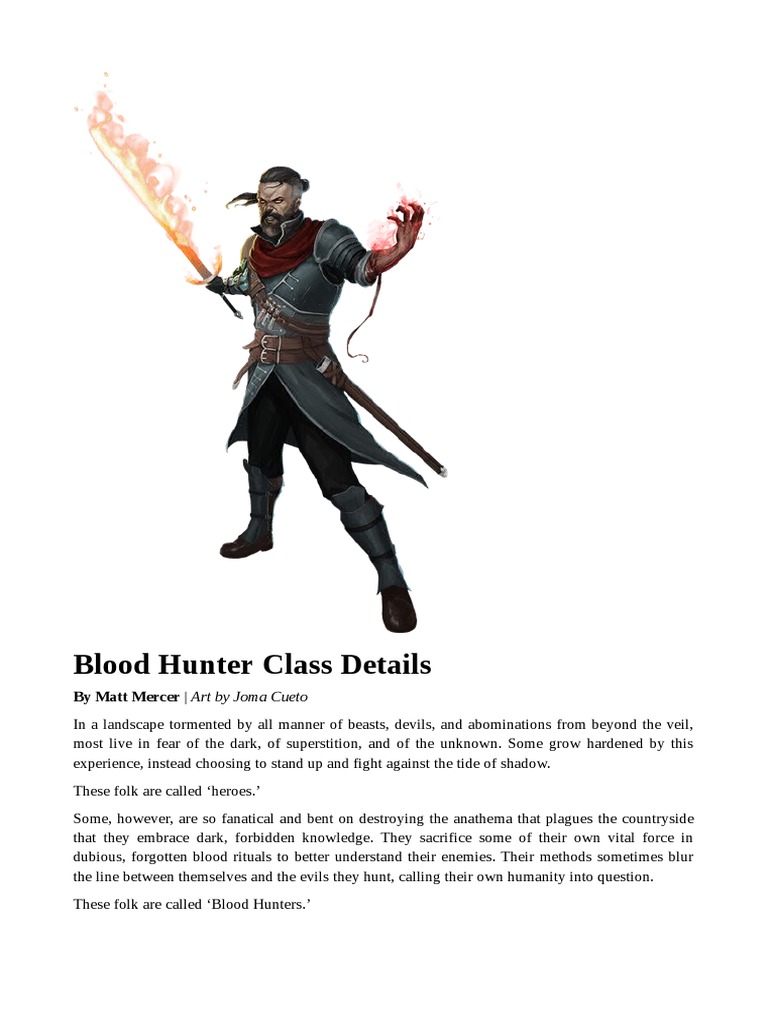 Blood Hunter Class Details

By Matt Mercer | Art by Joma Cueto

In a landscape tormented by all manner of beasts, devils, and abominations from beyond the veil, most live in fear of the dark, of superstition, and of the unknown. Some grow hardened by this experience, instead choosing to stand up and fight against the tide of shadow.

These folk are called 'heroes.'

Some, however, are so fanatical and bent on destroying the anathema that plagues the countryside that they embrace dark, forbidden knowledge. They sacrifice some of their own vital force in dubious, forgotten blood rituals to better understand their enemies. Their methods sometimes blur the line between themselves and the evils they hunt, calling their own humanity into question.

These folk are called 'Blood Hunters.'